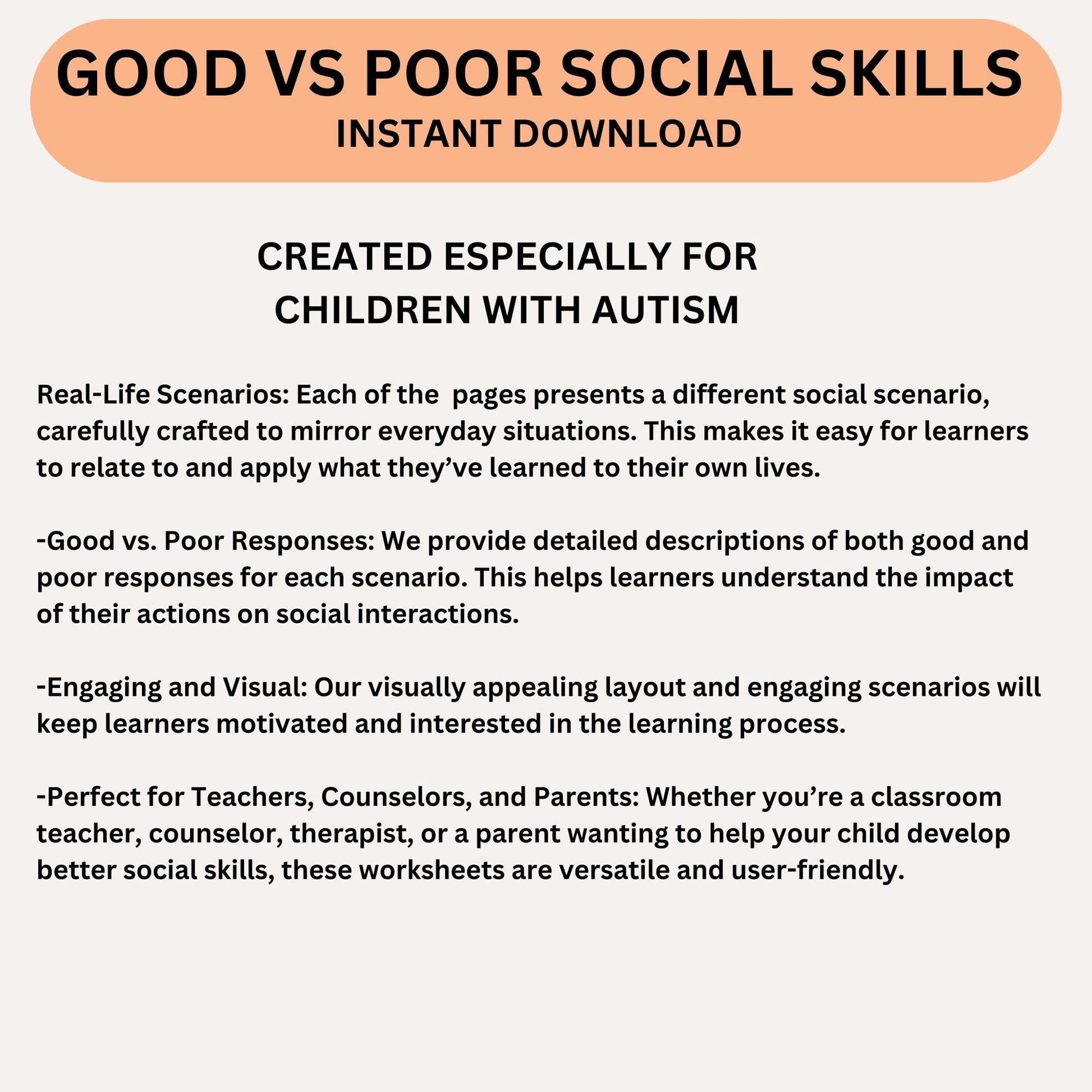 GOOD VS POOR SOCIAL SKILLS
INSTANT DOWNLOAD

CREATED ESPECIALLY FOR
CHILDREN WITH AUTISM

Real-Life Scenarios: Each of the  pages presents a different social scenario, carefully crafted to mirror everyday situations. This makes it easy for learners to relate to and apply what they've learned to their own lives.

-Good vs. Poor Responses: We provide detailed descriptions of both good and poor responses for each scenario. This helps learners understand the impact of their actions on social interactions.

-Engaging and Visual: Our visually appealing layout and engaging scenarios will keep learners motivated and interested in the learning process.

-Perfect for Teachers, Counselors, and Parents: Whether you're a classroom teacher, counselor, therapist, or a parent wanting to help your child develop better social skills, these worksheets are versatile and user-friendly.